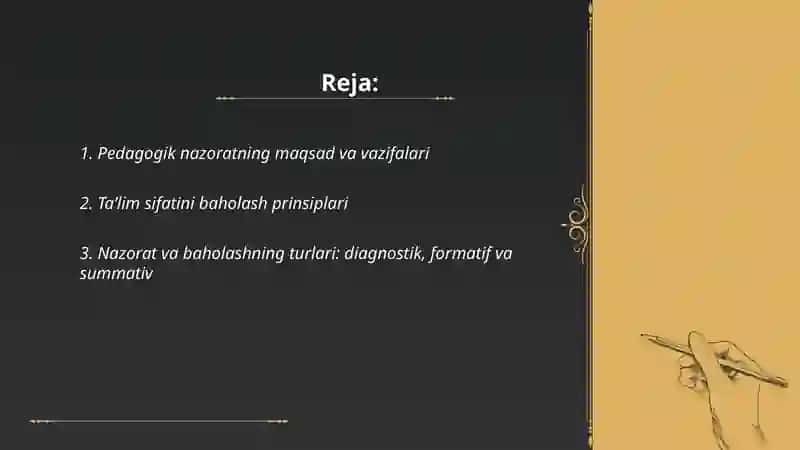 Reja:

1. Pedagogik nazoratning maqsad va vazifalari

2. Ta'lim sifatini baholash prinsiplari

3. Nazorat va baholashning turlari: diagnostik, formatif va summativ